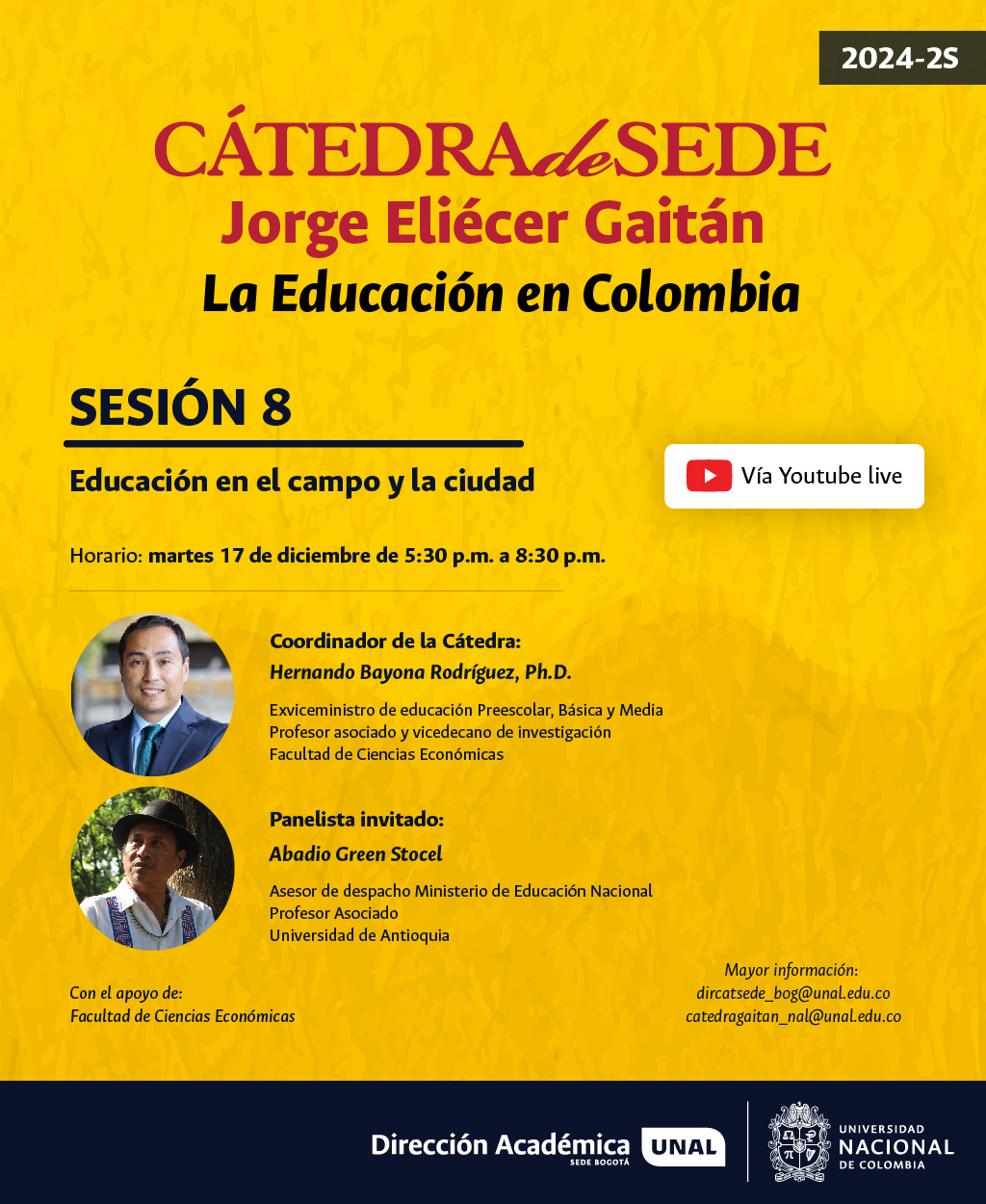 2024-2S

CÁTEDRA de SEDE
Jorge Eliécer Gaitán
La Educación en Colombia

SESIÓN 8

Educación en el campo y la ciudad

Vía Youtube live

Horario: martes 17 de diciembre de 5:30 p.m. a 8:30 p.m.

Coordinador de la Cátedra:
Hernando Bayona Rodríguez, Ph.D.

Exviceministro de educación Preescolar, Básica y Media
Profesor asociado y vicedecano de investigación
Facultad de Ciencias Económicas

Panelista invitado:
Abadio Green Stocel

Asesor de despacho Ministerio de Educación Nacional
Profesor Asociado
Universidad de Antioquia

Con el apoyo de:
Facultad de Ciencias Económicas

Mayor información:
dircatsede_bog@unal.edu.co
catedragaitan_nal@unal.edu.co

Dirección Académica SEDE BOGOTÁ UNAL

UNIVERSIDAD NACIONAL DE COLOMBIA